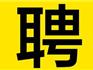 聘